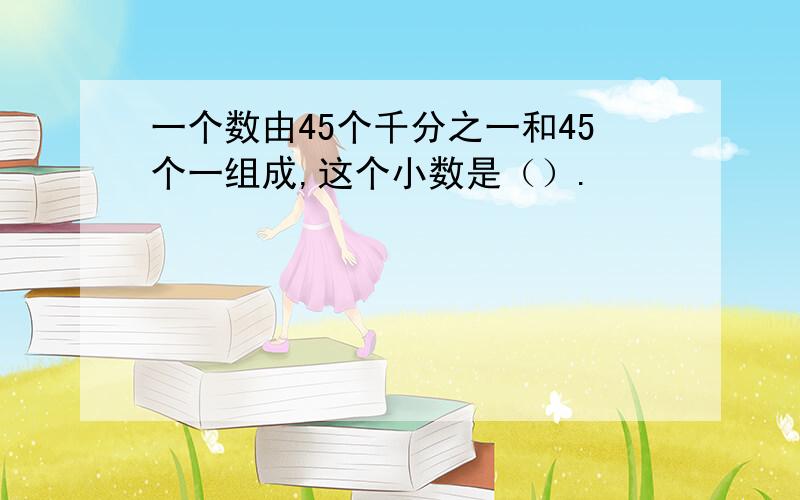 一个数由45个千分之一和45个一组成,这个小数是（）.